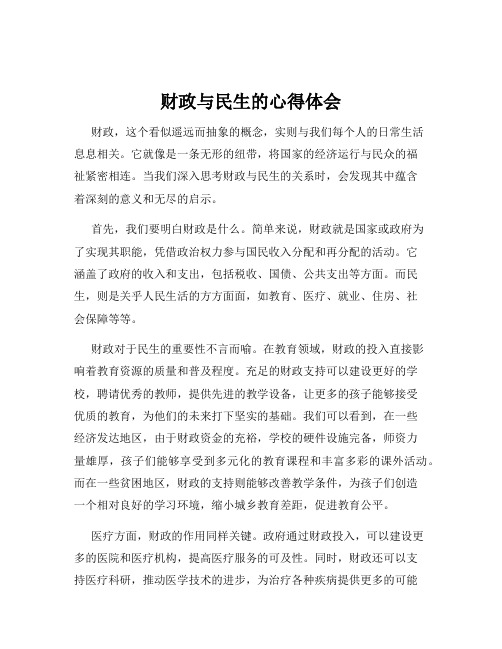 财政与民生的心得体会

财政，这个看似遥远而抽象的概念，实则与我们每个人的日常生活息息相关。它就像是一条无形的纽带，将国家的经济运行与民众的福祉紧密相连。当我们深入思考财政与民生的关系时，会发现其中蕴含着深刻的意义和无尽的启示。

首先，我们要明白财政是什么。简单来说，财政就是国家或政府为了实现其职能，凭借政治权力参与国民收入分配和再分配的活动。它涵盖了政府的收入和支出，包括税收、国债、公共支出等方面。而民生，则是关乎人民生活的方方面面，如教育、医疗、就业、住房、社会保障等等。

财政对于民生的重要性不言而喻。在教育领域，财政的投入直接影响着教育资源的质量和普及程度。充足的财政支持可以建设更好的学校，聘请优秀的教师，提供先进的教学设备，让更多的孩子能够接受优质的教育，为他们的未来打下坚实的基础。我们可以看到，在一些经济发达地区，由于财政资金的充裕，学校的硬件设施完备，师资力量雄厚，孩子们能够享受到多元化的教育课程和丰富多彩的课外活动。而在一些贫困地区，财政的支持则能够改善教学条件，为孩子们创造一个相对良好的学习环境，缩小城乡教育差距，促进教育公平。

医疗方面，财政的作用同样关键。政府通过财政投入，可以建设更多的医院和医疗机构，提高医疗服务的可及性。同时，财政还可以支持医疗科研，推动医学技术的进步，为治疗各种疾病提供更多的可能